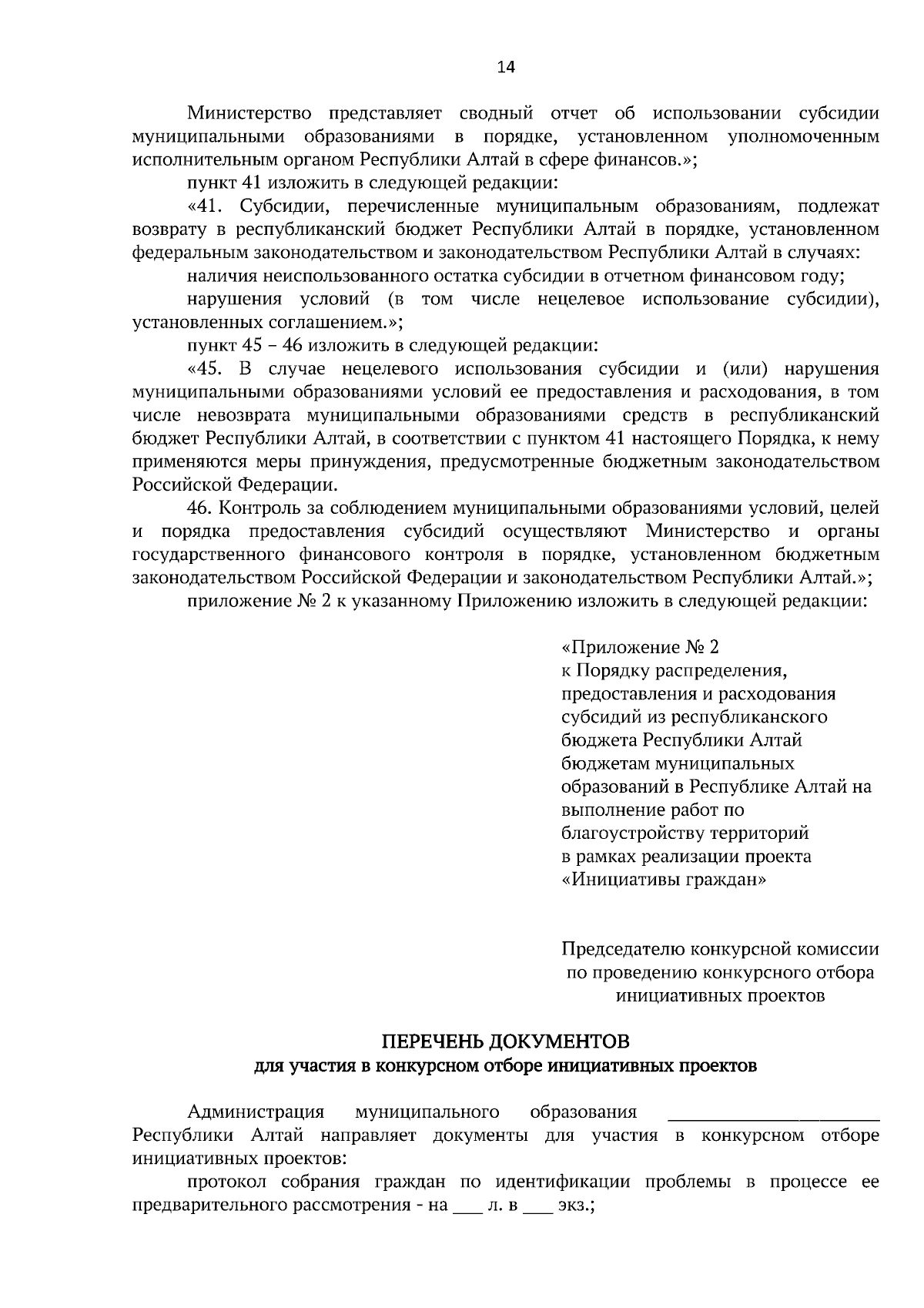 14

Министерство представляет сводный отчет об использовании субсидии муниципальными образованиями в порядке, установленном уполномоченным исполнительным органом Республики Алтай в сфере финансов.»;

пункт 41 изложить в следующей редакции:

«41. Субсидии, перечисленные муниципальным образованиям, подлежат возврату в республиканский бюджет Республики Алтай в порядке, установленном федеральным законодательством и законодательством Республики Алтай в случаях:

наличия неиспользованного остатка субсидии в отчетном финансовом году;

нарушения условий (в том числе нецелевое использование субсидии), установленных соглашением.»;

пункт 45 – 46 изложить в следующей редакции:

«45. В случае нецелевого использования субсидии и (или) нарушения муниципальными образованиями условий ее предоставления и расходования, в том числе невозврата муниципальными образованиями средств в республиканский бюджет Республики Алтай, в соответствии с пунктом 41 настоящего Порядка, к нему применяются меры принуждения, предусмотренные бюджетным законодательством Российской Федерации.

46. Контроль за соблюдением муниципальными образованиями условий, целей и порядка предоставления субсидий осуществляют Министерство и органы государственного финансового контроля в порядке, установленном бюджетным законодательством Российской Федерации и законодательством Республики Алтай.»;

приложение № 2 к указанному Приложению изложить в следующей редакции:

«Приложение № 2
к Порядку распределения,
предоставления и расходования
субсидий из республиканского
бюджета Республики Алтай
бюджетам муниципальных
образований в Республике Алтай на
выполнение работ по
благоустройству территорий
в рамках реализации проекта
«Инициативы граждан»

Председателю конкурсной комиссии
по проведению конкурсного отбора
инициативных проектов

ПЕРЕЧЕНЬ ДОКУМЕНТОВ
для участия в конкурсном отборе инициативных проектов

Администрация муниципального образования ____ Республики Алтай направляет документы для участия в конкурсном отборе инициативных проектов:

протокол собрания граждан по идентификации проблемы в процессе ее предварительного рассмотрения - на ____ л. в ____ экз.;